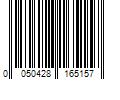 0 050428 165157